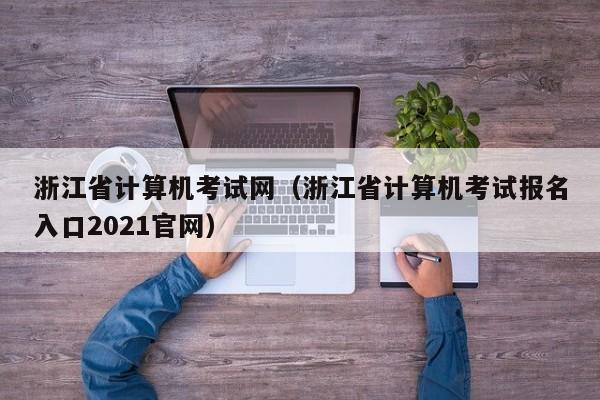 浙江省计算机考试网（浙江省计算机考试报名入口2021官网）